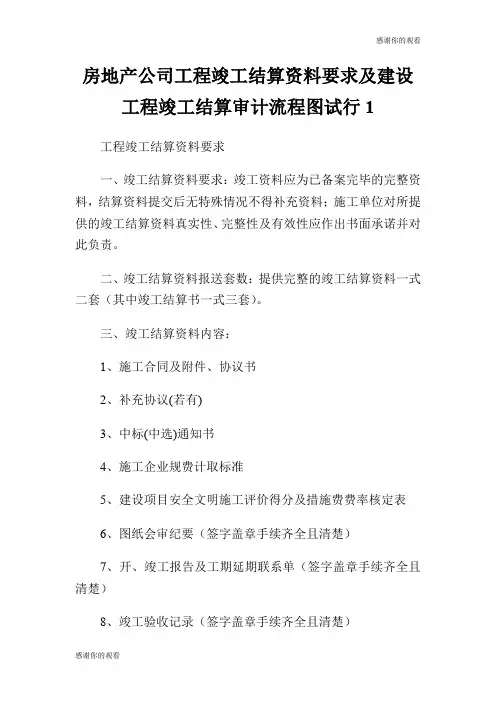 感谢你的观看

房地产公司工程竣工结算资料要求及建设工程竣工结算审计流程图试行 1

工程竣工结算资料要求

一、竣工结算资料要求：竣工资料应为已备案完毕的完整资料，结算资料提交后无特殊情况不得补充资料；施工单位对所提供的竣工结算资料真实性、完整性及有效性应作出书面承诺并对此负责。

二、竣工结算资料报送套数：提供完整的竣工结算资料一式二套（其中竣工结算书一式三套）。

三、竣工结算资料内容：

1、施工合同及附件、协议书

2、补充协议(若有)

3、中标(中选)通知书

4、施工企业规费计取标准

5、建设项目安全文明施工评价得分及措施费费率核定表

6、图纸会审纪要（签字盖章手续齐全且清楚）

7、开、竣工报告及工期延期联系单（签字盖章手续齐全且清楚）

8、竣工验收记录（签字盖章手续齐全且清楚）

感谢你的观看